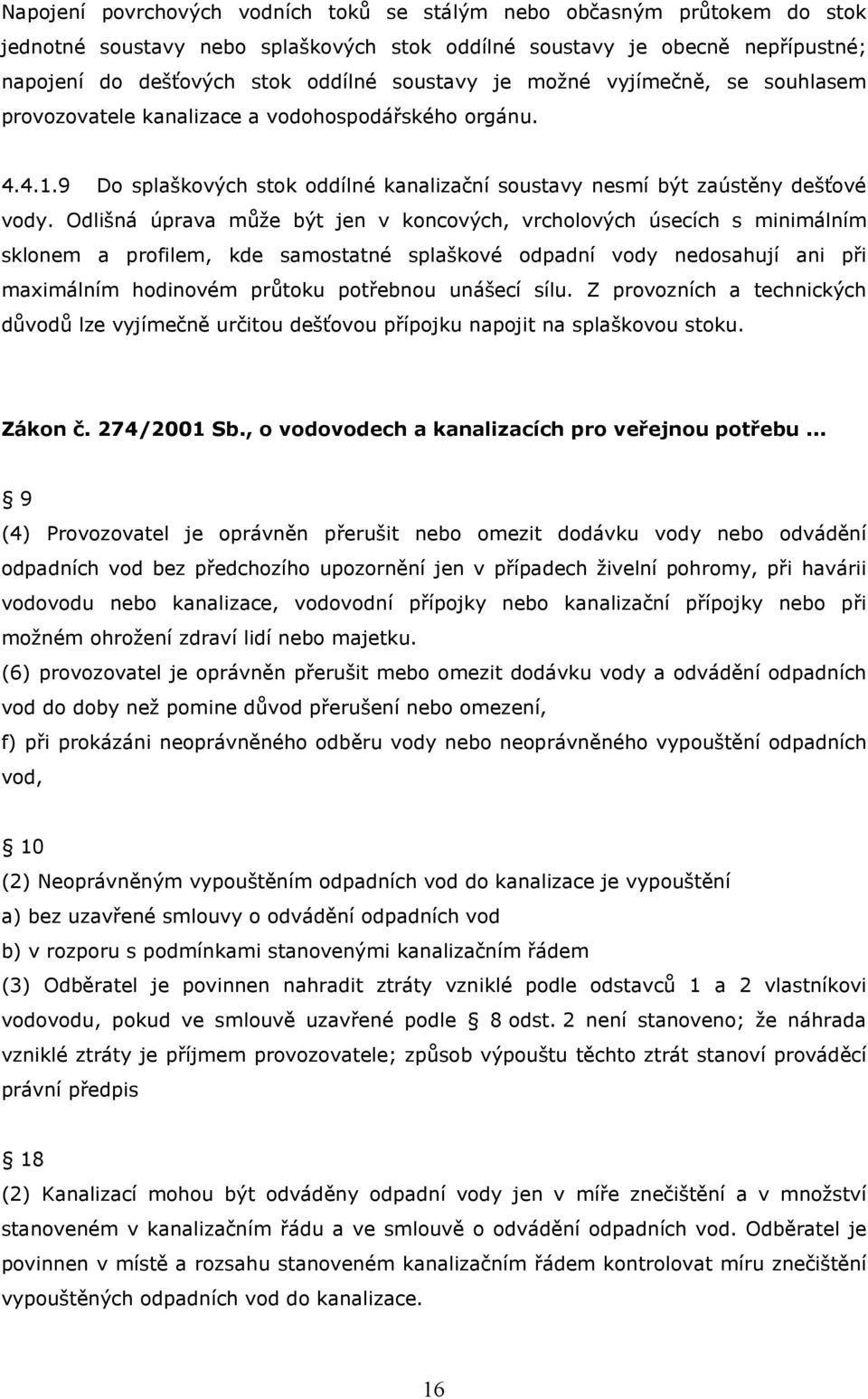 Napojení povrchových vodních toků se stálým nebo občasným průtokem do stok jednotné soustavy nebo splaškových stok oddílné soustavy je obecně nepřípustné; napojení do dešťových stok oddílné soustavy je možné vyjímečně, se souhlasem provozovatele kanalizace a vodohospodářského orgánu.

4.4.1.9 Do splaškových stok oddílné kanalizační soustavy nesmí být zaústěny dešťové vody. Odlišná úprava může být jen v koncových, vrcholových úsecích s minimálním sklonem a profilem, kde samostatné splaškové odpadní vody nedosahují ani při maximálním hodinovém průtoku potřebnou unášecí sílu. Z provozních a technických důvodů lze vyjímečně určitou dešťovou přípojku napojit na splaškovou stoku.

Zákon č. 274/2001 Sb., o vodovodech a kanalizacích pro veřejnou potřebu ...

9
(4) Provozovatel je oprávněn přerušit nebo omezit dodávku vody nebo odvádění odpadních vod bez předchozího upozornění jen v případech živelní pohromy, při havárii vodovodu nebo kanalizace, vodovodní přípojky nebo kanalizační přípojky nebo při možném ohrožení zdraví lidí nebo majetku.
(6) provozovatel je oprávněn přerušit mebo omezit dodávku vody a odvádění odpadních vod do doby než pomine důvod přerušení nebo omezení,
f) při prokázáni neoprávněného odběru vody nebo neoprávněného vypouštění odpadních vod,

10
(2) Neoprávněným vypouštěním odpadních vod do kanalizace je vypouštění
a) bez uzavřené smlouvy o odvádění odpadních vod
b) v rozporu s podmínkami stanovenými kanalizačním řádem
(3) Odběratel je povinnen nahradit ztráty vzniklé podle odstavců 1 a 2 vlastníkovi vodovodu, pokud ve smlouvě uzavřené podle 8 odst. 2 není stanoveno; že náhrada vzniklé ztráty je příjmem provozovatele; způsob výpouštu těchto ztrát stanoví prováděcí právní předpis

18
(2) Kanalizací mohou být odváděny odpadní vody jen v míře znečištění a v množství stanoveném v kanalizačním řádu a ve smlouvě o odvádění odpadních vod. Odběratel je povinnen v místě a rozsahu stanoveném kanalizačním řádem kontrolovat míru znečištění vypouštěných odpadních vod do kanalizace.

16